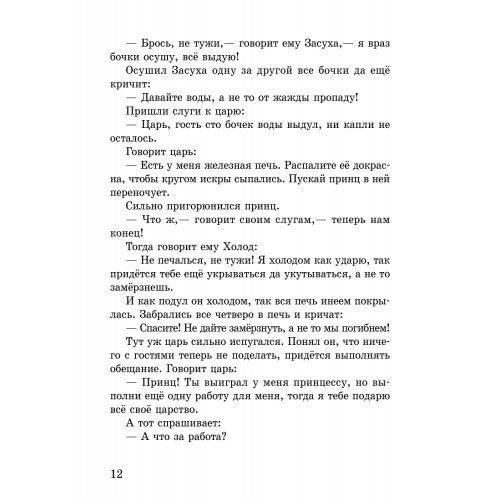 — Брось, не тужи,— говорит ему Засуха,— я враз бочки осушу, всё выдую!

Осушил Засуха одну за другой все бочки да ещё кричит:

— Давайте воды, а не то от жажды пропаду!

Пришли слуги к царю:

— Царь, гость сто бочек воды выдул, ни капли не осталось.

Говорит царь:

— Есть у меня железная печь. Распалите её докрасна, чтобы кругом искры сыпались. Пускай принц в ней переночует.

Сильно пригорюнился принц.

— Что ж,— говорит своим слугам,— теперь нам конец!

Тогда говорит ему Холод:

— Не печалься, не тужи! Я холодом как ударю, так придётся тебе ещё укрываться да укутываться, а не то замёрзнешь.

И как подул он холодом, так вся печь инеем покрылась. Забрались все четверо в печь и кричат:

— Спасите! Не дайте замёрзнуть, а не то мы погибнем!

Тут уж царь сильно испугался. Понял он, что ничего с гостями теперь не поделать, придётся выполнять обещание. Говорит царь:

— Принц! Ты выиграл у меня принцессу, но выполни ещё одну работу для меня, тогда я тебе подарю всё своё царство.

А тот спрашивает:

— А что за работа?

12